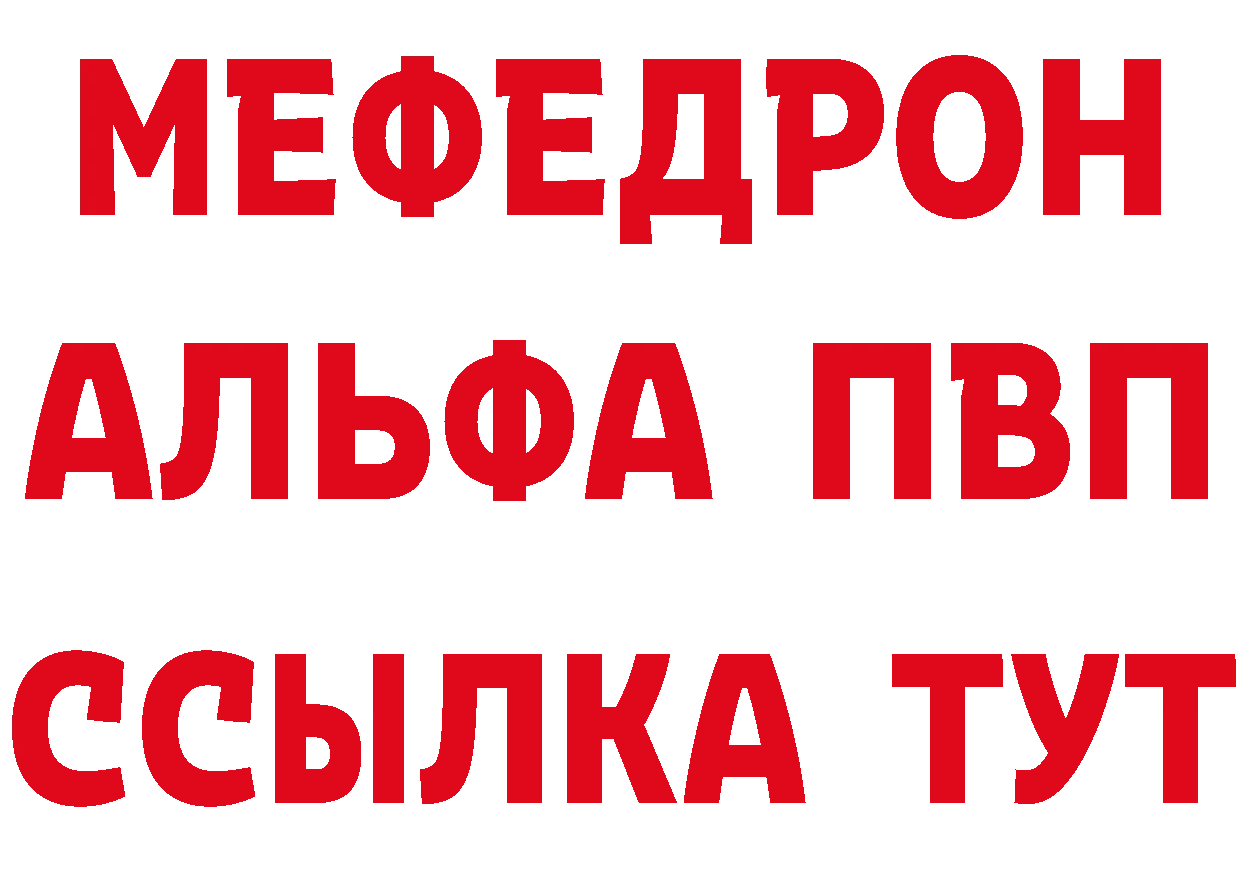 МЕФЕДРОН
АЛЬФА ПВП
ССЫЛКА ТУТ